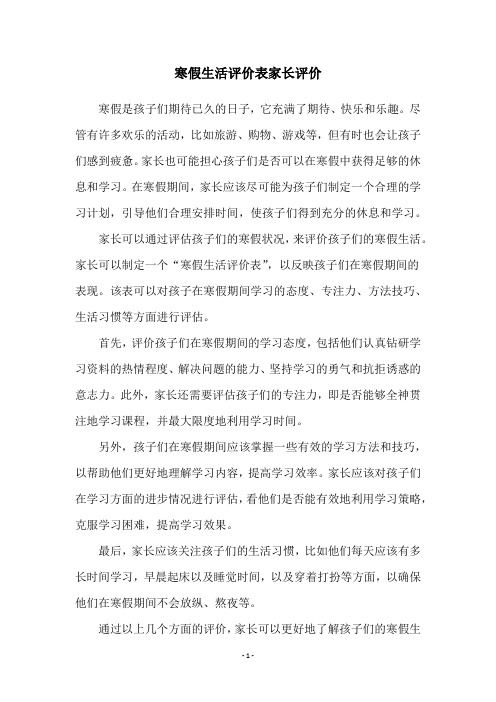 寒假生活评价表家长评价

寒假是孩子们期待已久的日子，它充满了期待、快乐和乐趣。尽管有许多欢乐的活动，比如旅游、购物、游戏等，但有时也会让孩子们感到疲惫。家长也可能担心孩子们是否可以在寒假中获得足够的休息和学习。在寒假期间，家长应该尽可能为孩子们制定一个合理的学习计划，引导他们合理安排时间，使孩子们得到充分的休息和学习。

家长可以通过评估孩子们的寒假状况，来评价孩子们的寒假生活。家长可以制定一个“寒假生活评价表”，以反映孩子们在寒假期间的表现。该表可以对孩子在寒假期间学习的态度、专注力、方法技巧、生活习惯等方面进行评估。

首先，评价孩子们在寒假期间的学习态度，包括他们认真钻研学习资料的热情程度、解决问题的能力、坚持学习的勇气和抗拒诱惑的意志力。此外，家长还需要评估孩子们的专注力，即是否能够全神贯注地学习课程，并最大限度地利用学习时间。

另外，孩子们在寒假期间应该掌握一些有效的学习方法和技巧，以帮助他们更好地理解学习内容，提高学习效率。家长应该对孩子们在学习方面的进步情况进行评估，看他们是否能有效地利用学习策略，克服学习困难，提高学习效果。

最后，家长应该关注孩子们的生活习惯，比如他们每天应该有多长时间学习，早晨起床以及睡觉时间，以及穿着打扮等方面，以确保他们在寒假期间不会放纵、熬夜等。

通过以上几个方面的评价，家长可以更好地了解孩子们的寒假生

- 1 -